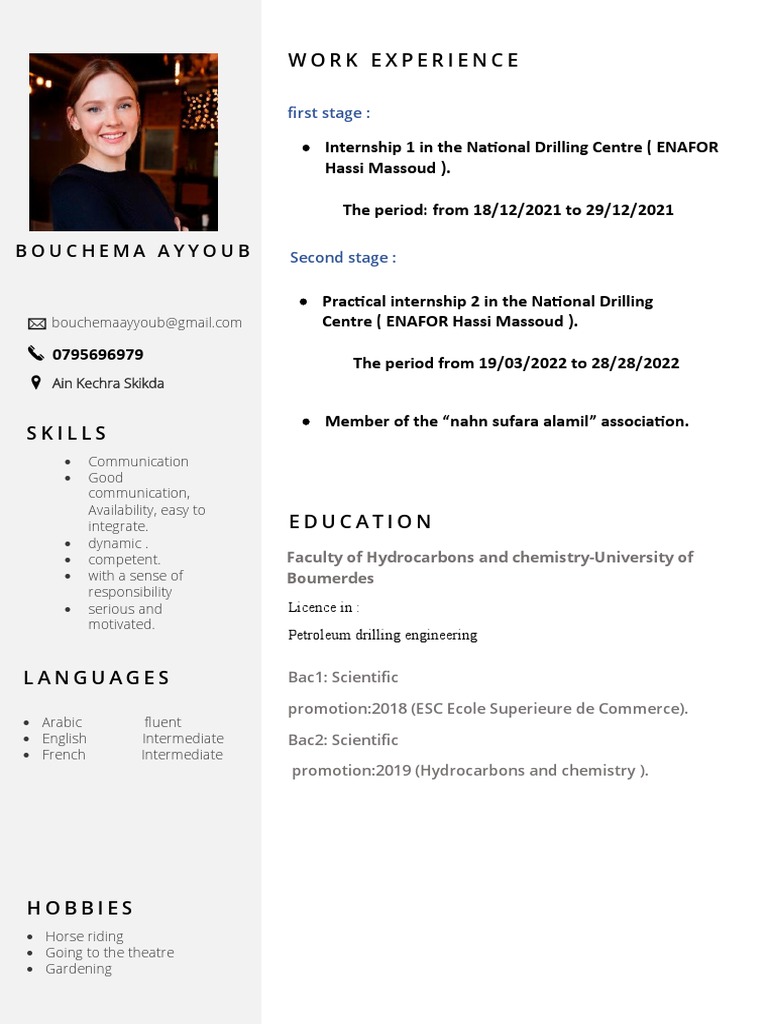 BOUCHEMA AYYOUB

bouchemaayyoub@gmail.com
0795696979
Ain Kechra Skikda

SKILLS

- Communication
- Good communication, Availability, easy to integrate.
- dynamic .
- competent.
- with a sense of responsibility
- serious and motivated.

LANGUAGES

- Arabic fluent
- English Intermediate
- French Intermediate

HOBBIES

- Horse riding
- Going to the theatre
- Gardening

WORK EXPERIENCE

first stage :

- Internship 1 in the National Drilling Centre ( ENAFOR Hassi Massoud ).

The period: from 18/12/2021 to 29/12/2021

Second stage :

- Practical internship 2 in the National Drilling Centre ( ENAFOR Hassi Massoud ).

The period from 19/03/2022 to 28/28/2022

- Member of the “nahn sufara alamil” association.

EDUCATION

Faculty of Hydrocarbons and chemistry-University of Boumerdes

Licence in :

Petroleum drilling engineering

Bac1: Scientific

promotion:2018 (ESC Ecole Superieure de Commerce).

Bac2: Scientific

promotion:2019 (Hydrocarbons and chemistry ).